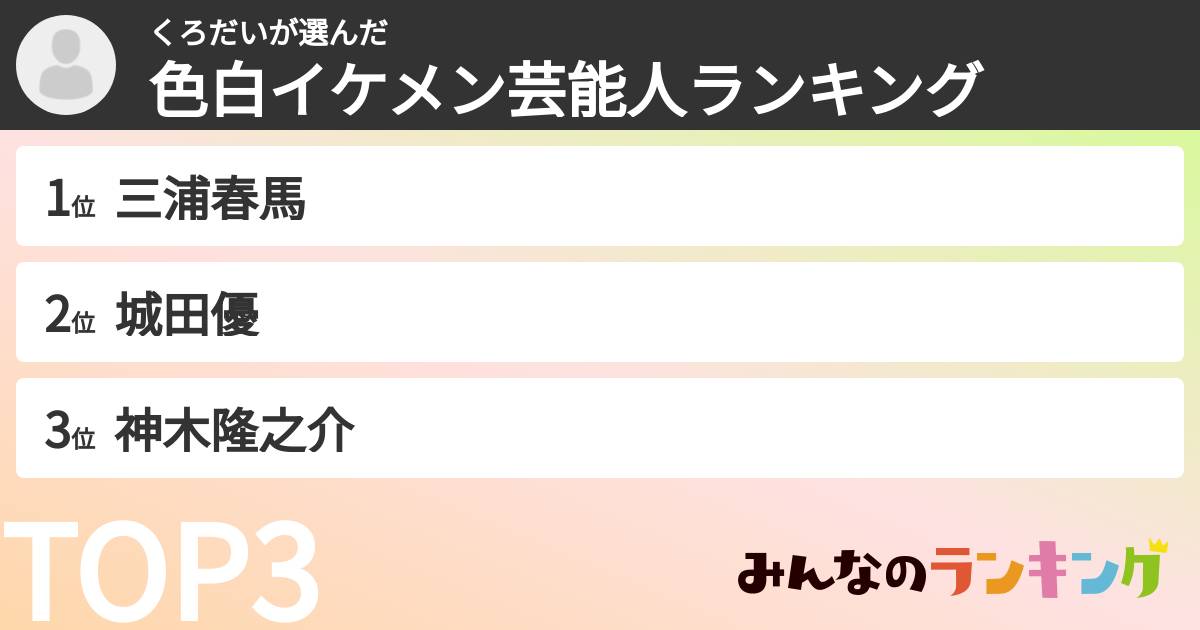 くろだいが選んだ
色白イケメン芸能人ランキング

1位 三浦春馬

2位 城田優

3位 神木隆之介

TOP3

みんなのランキング